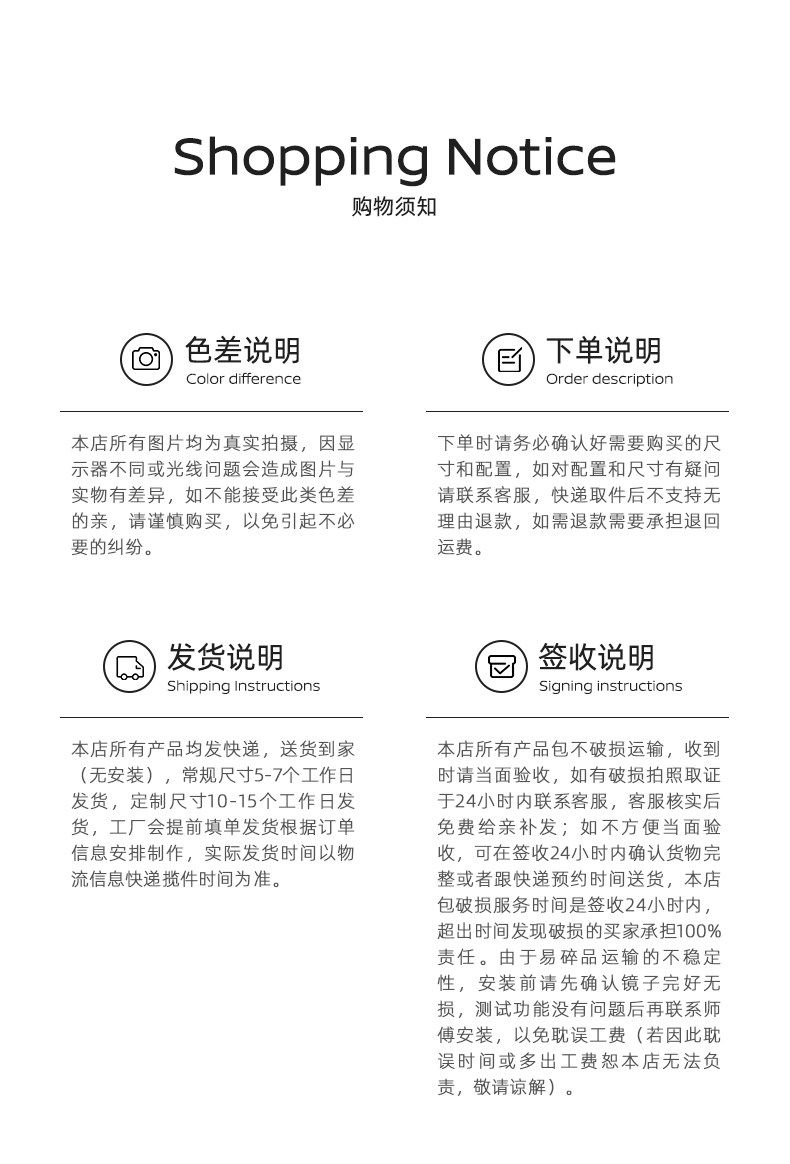 Shopping Notice
购物须知

色差说明
Color difference

本店所有图片均为真实拍摄，因显示器不同或光线问题会造成图片与实物有差异，如不能接受此类色差的亲，请谨慎购买，以免引起不必要的纠纷。

下单说明
Order description

下单时请务必确认好需要购买的尺寸和配置，如对配置和尺寸有疑问请联系客服，快递取件后不支持无理由退款，如需退款需要承担退回运费。

发货说明
Shipping Instructions

本店所有产品均发快递，送货到家（无安装），常规尺寸5-7个工作日发货，定制尺寸10-15个工作日发货，工厂会提前填单发货根据订单信息安排制作，实际发货时间以物流信息快递揽件时间为准。

签收说明
Signing instructions

本店所有产品包不破损运输，收到时请当面验收，如有破损拍照取证于24小时内联系客服，客服核实后免费给亲补发；如不方便当面验收，可在签收24小时内确认货物完整或者跟快递预约时间送货，本店包破损服务时间是签收24小时内，超出时间发现破损的买家承担100%责任。由于易碎品运输的不稳定性，安装前请先确认镜子完好无损，测试功能没有问题后再联系师傅安装，以免耽误工费（若因此耽误时间或多出工费恕本店无法负责，敬请谅解）。